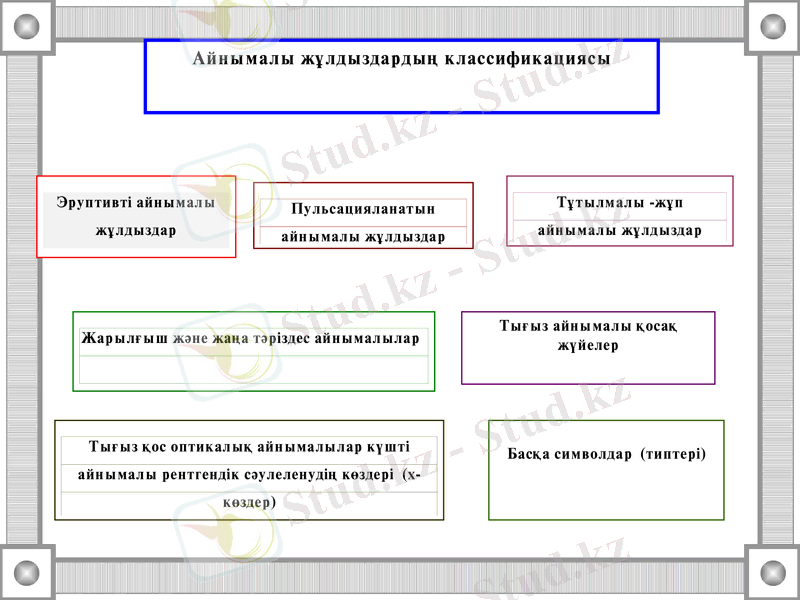 Айнымалы жұлдыздардың классификациясы

Эруптивті айнымалы жұлдыздар

Пульсацияланатын айнымалы жұлдыздар

Тұтылмалы -жұп айнымалы жұлдыздар

Жарылғыш және жаңа тәріздес айнымалылар

Тығыз айнымалы қосақ жүйелер

Тығыз қос оптикалық айнымалылар күшті айнымалы рентгендік сәулеленудің көздері (х-көздер)

Басқа символдар (типтері)

Stud.kz - Stud.kz